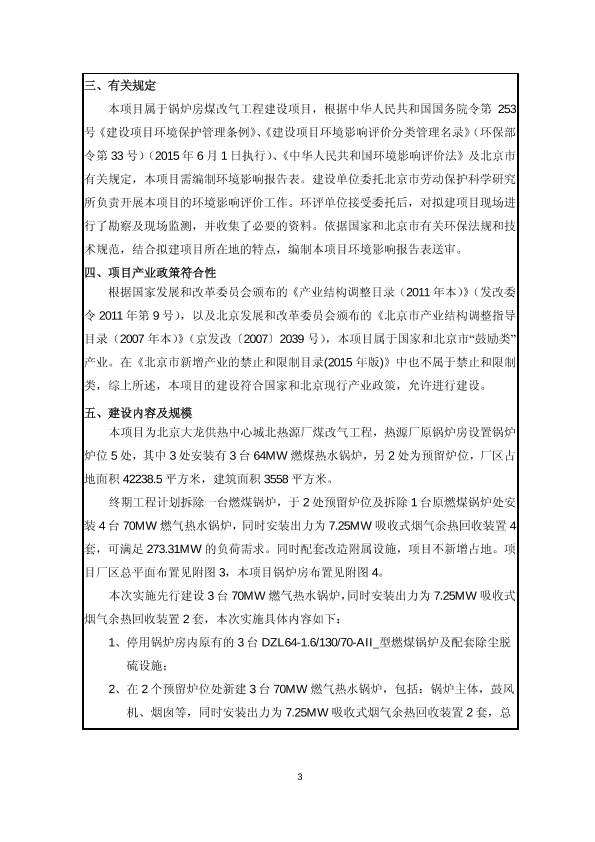 三、有关规定

本项目属于锅炉房煤改气工程建设项目，根据中华人民共和国国务院令第 253 号《建设项目环境保护管理条例》、《建设项目环境影响评价分类管理名录》（环保部令第 33 号）（2015 年 6 月 1 日执行）、《中华人民共和国环境影响评价法》及北京市有关规定，本项目需编制环境影响报告表。建设单位委托北京市劳动保护科学研究所负责开展本项目的环境影响评价工作。环评单位接受委托后，对拟建项目现场进行了勘察及现场监测，并收集了必要的资料。依据国家和北京市有关环保法规和技术规范，结合拟建项目所在地的特点，编制本项目环境影响报告表送审。

四、项目产业政策符合性

根据国家发展和改革委员会颁布的《产业结构调整目录（2011 年本）》（发改委令 2011 年第 9 号），以及北京发展和改革委员会颁布的《北京市产业结构调整指导目录（2007 年本）》（京发改〔2007〕2039 号），本项目属于国家和北京市“鼓励类”产业。在《北京市新增产业的禁止和限制目录(2015 年版)》中也不属于禁止和限制类，综上所述，本项目的建设符合国家和北京现行产业政策，允许进行建设。

五、建设内容及规模

本项目为北京大龙供热中心城北热源厂煤改气工程，热源厂原锅炉房设置锅炉炉位 5 处，其中 3 处安装有 3 台 64MW 燃煤热水锅炉，另 2 处为预留炉位，厂区占地面积 42238.5 平方米，建筑面积 3558 平方米。

终期工程计划拆除一台燃煤锅炉，于 2 处预留炉位及拆除 1 台原燃煤锅炉处安装 4 台 70MW 燃气热水锅炉，同时安装出力为 7.25MW 吸收式烟气余热回收装置 4 套，可满足 273.31MW 的负荷需求。同时配套改造附属设施，项目不新增占地。项目厂区总平面布置见附图 3，本项目锅炉房布置见附图 4。

本次实施先行建设 3 台 70MW 燃气热水锅炉，同时安装出力为 7.25MW 吸收式烟气余热回收装置 2 套，本次实施具体内容如下：

1、停用锅炉房内原有的 3 台 DZL64-1.6/130/70-AII_型燃煤锅炉及配套除尘脱硫设施；

2、在 2 个预留炉位处新建 3 台 70MW 燃气热水锅炉，包括：锅炉主体，鼓风机、烟囱等，同时安装出力为 7.25MW 吸收式烟气余热回收装置 2 套，总

3